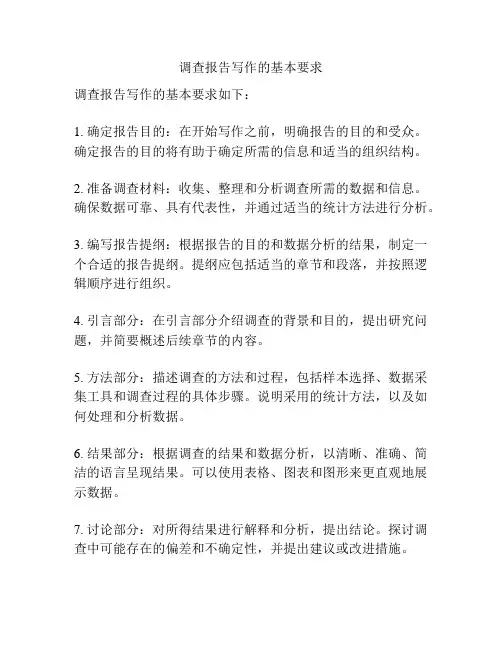 调查报告写作的基本要求

调查报告写作的基本要求如下：

1. 确定报告目的：在开始写作之前，明确报告的目的和受众。确定报告的目的将有助于确定所需的信息和适当的组织结构。

2. 准备调查材料：收集、整理和分析调查所需的数据和信息。确保数据可靠、具有代表性，并通过适当的统计方法进行分析。

3. 编写报告提纲：根据报告的目的和数据分析的结果，制定一个合适的报告提纲。提纲应包括适当的章节和段落，并按照逻辑顺序进行组织。

4. 引言部分：在引言部分介绍调查的背景和目的，提出研究问题，并简要概述后续章节的内容。

5. 方法部分：描述调查的方法和过程，包括样本选择、数据采集工具和调查过程的具体步骤。说明采用的统计方法，以及如何处理和分析数据。

6. 结果部分：根据调查的结果和数据分析，以清晰、准确、简洁的语言呈现结果。可以使用表格、图表和图形来更直观地展示数据。

7. 讨论部分：对所得结果进行解释和分析，提出结论。探讨调查中可能存在的偏差和不确定性，并提出建议或改进措施。